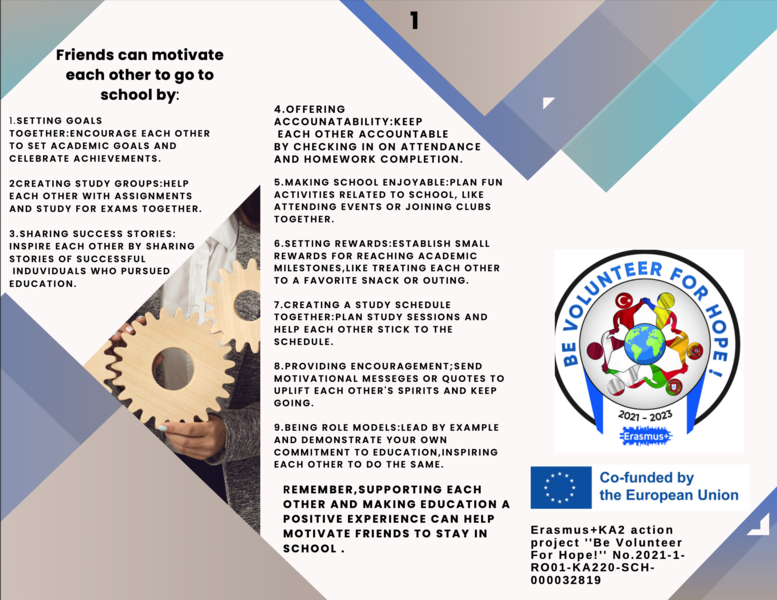 1

Friends can motivate each other to go to school by:

1.SETTING GOALS TOGETHER:ENCOURAGE EACH OTHER TO SET ACADEMIC GOALS AND CELEBRATE ACHIEVEMENTS.

2CREATING STUDY GROUPS:HELP EACH OTHER WITH ASSIGNMENTS AND STUDY FOR EXAMS TOGETHER.

3.SHARING SUCCESS STORIES: INSPIRE EACH OTHER BY SHARING STORIES OF SUCCESSFUL INDUVIDUALS WHO PURSUED EDUCATION.

4.OFFERING ACCOUNATABILITY:KEEP EACH OTHER ACCOUNTABLE BY CHECKING IN ON ATTENDANCE AND HOMEWORK COMPLETION.

5.MAKING SCHOOL ENJOYABLE:PLAN FUN ACTIVITIES RELATED TO SCHOOL, LIKE ATTENDING EVENTS OR JOINING CLUBS TOGETHER.

6.SETTING REWARDS:ESTABLISH SMALL REWARDS FOR REACHING ACADEMIC MILESTONES,LIKE TREATING EACH OTHER TO A FAVORITE SNACK OR OUTING.

7.CREATING A STUDY SCHEDULE TOGETHER:PLAN STUDY SESSIONS AND HELP EACH OTHER STICK TO THE SCHEDULE.

8.PROVIDING ENCOURAGEMENT;SEND MOTIVATIONAL MESSEGES OR QUOTES TO UPLIFT EACH OTHER'S SPIRITS AND KEEP GOING.

9.BEING ROLE MODELS:LEAD BY EXAMPLE AND DEMONSTRATE YOUR OWN COMMITMENT TO EDUCATION,INSPIRING EACH OTHER TO DO THE SAME.

REMEMBER,SUPPORTING EACH OTHER AND MAKING EDUCATION A POSITIVE EXPERIENCE CAN HELP MOTIVATE FRIENDS TO STAY IN SCHOOL .

BE VOLUNTEER FOR HOPE !
2021 - 2023
Erasmus+

Co-funded by the European Union

Erasmus+KA2 action project ''Be Volunteer For Hope!'' No.2021-1-RO01-KA220-SCH-000032819